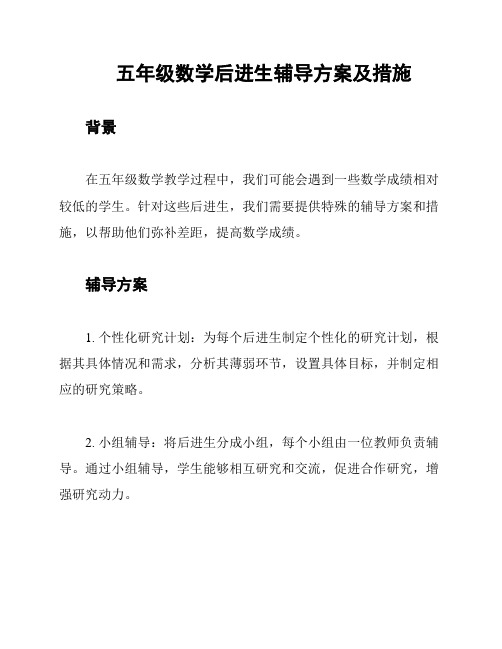 五年级数学后进生辅导方案及措施

背景

在五年级数学教学过程中，我们可能会遇到一些数学成绩相对较低的学生。针对这些后进生，我们需要提供特殊的辅导方案和措施，以帮助他们弥补差距，提高数学成绩。

辅导方案

1. 个性化研究计划：为每个后进生制定个性化的研究计划，根据其具体情况和需求，分析其薄弱环节，设置具体目标，并制定相应的研究策略。

2. 小组辅导：将后进生分成小组，每个小组由一位教师负责辅导。通过小组辅导，学生能够相互研究和交流，促进合作研究，增强研究动力。